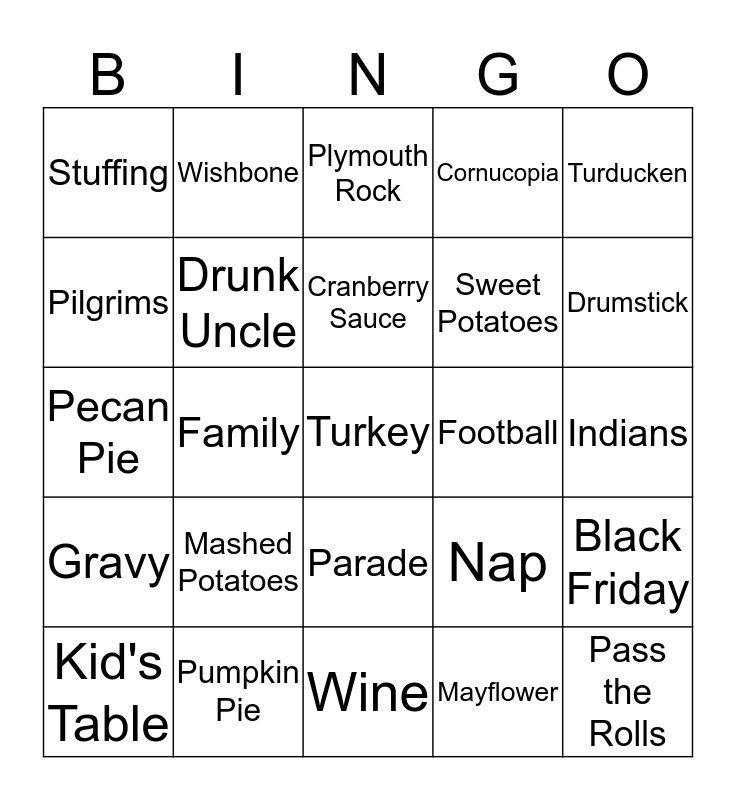 | B | I | N | G | O |
|---|---|---|---|---|
| Stuffing | Wishbone | Plymouth Rock | Cornucopia | Turducken |
| Pilgrims | Drunk Uncle | Cranberry Sauce | Sweet Potatoes | Drumstick |
| Pecan Pie | Family | Turkey | Football | Indians |
| Gravy | Mashed Potatoes | Parade | Nap | Black Friday |
| Kid's Table | Pumpkin Pie | Wine | Mayflower | Pass the Rolls |